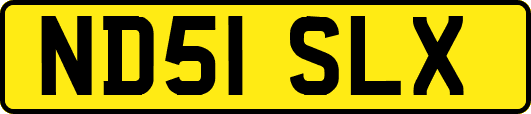 ND51 SLX